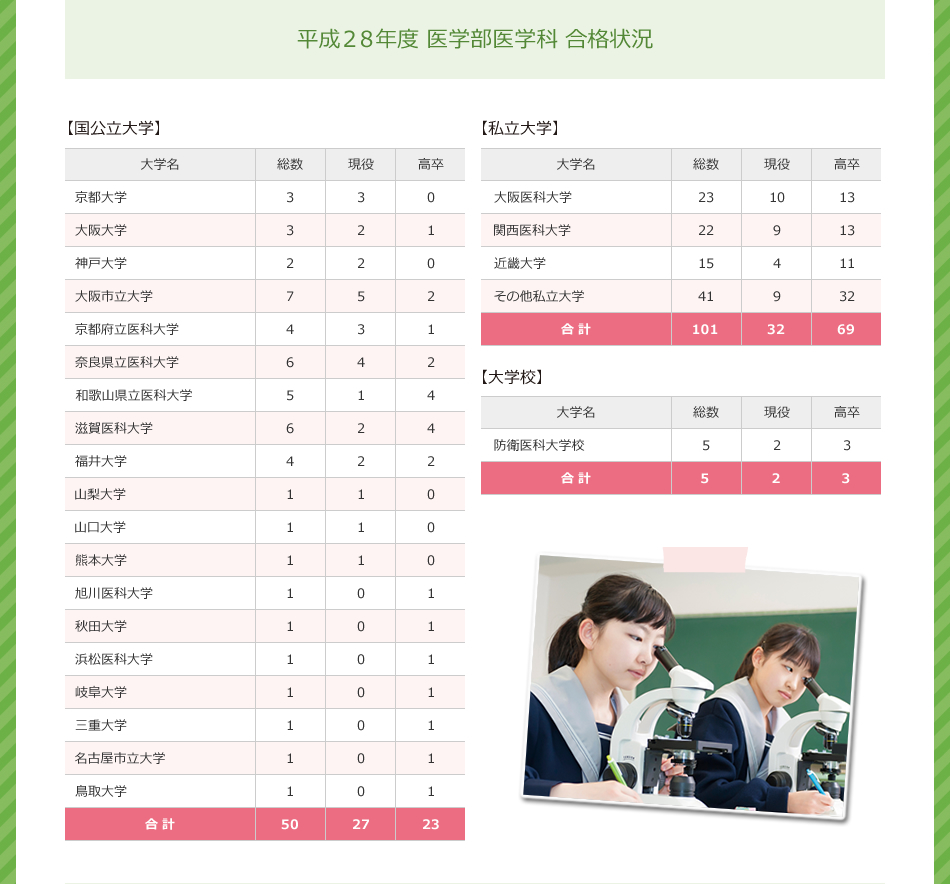 平成２8年度 医学部医学科 合格状況

【国公立大学】

| 大学名 | 総数 | 現役 | 高卒 |
|---|---|---|---|
| 京都大学 | 3 | 3 | 0 |
| 大阪大学 | 3 | 2 | 1 |
| 神戸大学 | 2 | 2 | 0 |
| 大阪市立大学 | 7 | 5 | 2 |
| 京都府立医科大学 | 4 | 3 | 1 |
| 奈良県立医科大学 | 6 | 4 | 2 |
| 和歌山県立医科大学 | 5 | 1 | 4 |
| 滋賀医科大学 | 6 | 2 | 4 |
| 福井大学 | 4 | 2 | 2 |
| 山梨大学 | 1 | 1 | 0 |
| 山口大学 | 1 | 1 | 0 |
| 熊本大学 | 1 | 1 | 0 |
| 旭川医科大学 | 1 | 0 | 1 |
| 秋田大学 | 1 | 0 | 1 |
| 浜松医科大学 | 1 | 0 | 1 |
| 岐阜大学 | 1 | 0 | 1 |
| 三重大学 | 1 | 0 | 1 |
| 名古屋市立大学 | 1 | 0 | 1 |
| 鳥取大学 | 1 | 0 | 1 |
| 合 計 | 50 | 27 | 23 |

【私立大学】

| 大学名 | 総数 | 現役 | 高卒 |
|---|---|---|---|
| 大阪医科大学 | 23 | 10 | 13 |
| 関西医科大学 | 22 | 9 | 13 |
| 近畿大学 | 15 | 4 | 11 |
| その他私立大学 | 41 | 9 | 32 |
| 合 計 | 101 | 32 | 69 |

【大学校】

| 大学名 | 総数 | 現役 | 高卒 |
|---|---|---|---|
| 防衛医科大学校 | 5 | 2 | 3 |
| 合 計 | 5 | 2 | 3 |